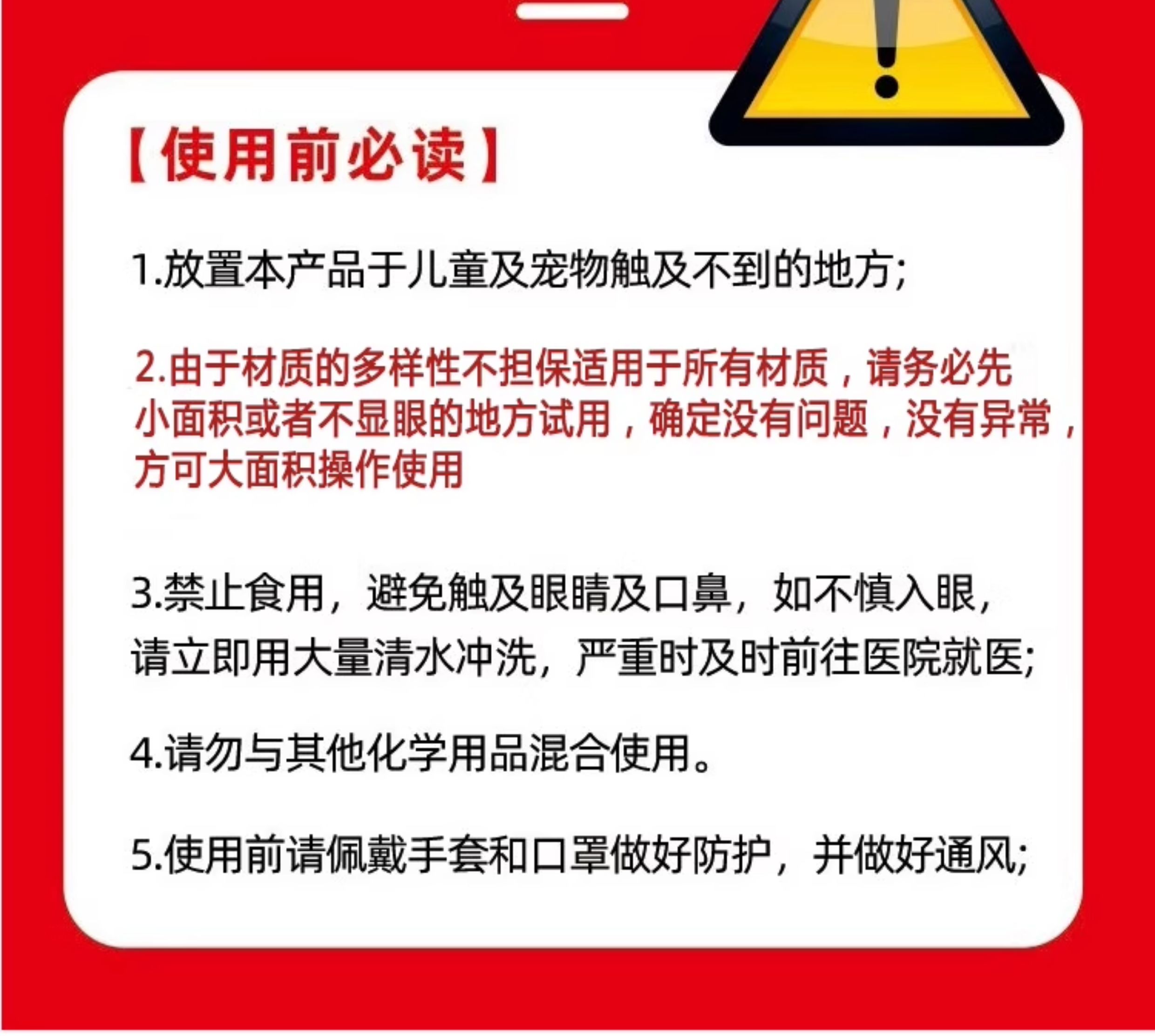 【使用前必读】

1.放置本产品于儿童及宠物触及不到的地方;

2.由于材质的多样性不担保适用于所有材质，请务必先小面积或者不显眼的地方试用，确定没有问题，没有异常，方可大面积操作使用

3.禁止食用，避免触及眼睛及口鼻，如不慎入眼，请立即用大量清水冲洗，严重时及时前往医院就医;

4.请勿与其他化学用品混合使用。

5.使用前请佩戴手套和口罩做好防护，并做好通风;